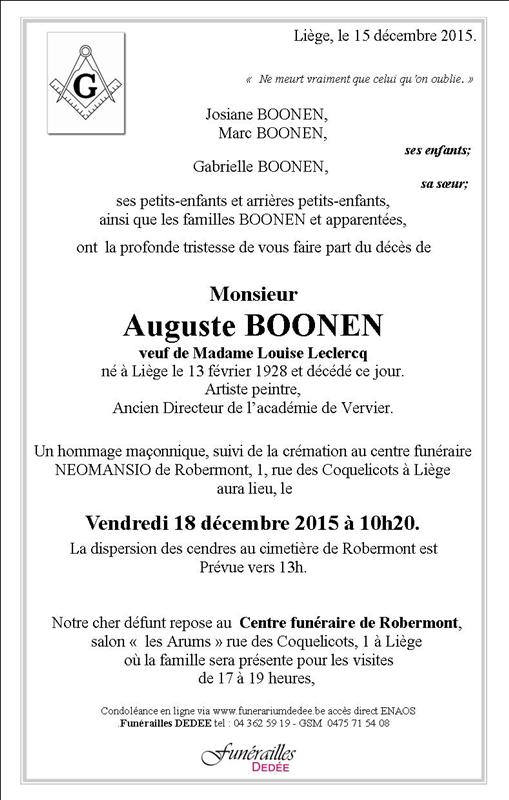 G

Liège, le 15 décembre 2015.

« Ne meurt vraiment que celui qu'on oublie. »

Josiane BOONEN,
Marc BOONEN,
ses enfants;
Gabrielle BOONEN,
sa sœur;

ses petits-enfants et arrières petits-enfants,
ainsi que les familles BOONEN et apparentées,

ont la profonde tristesse de vous faire part du décès de

Monsieur
Auguste BOONEN
veuf de Madame Louise Leclercq
né à Liège le 13 février 1928 et décédé ce jour.
Artiste peintre,
Ancien Directeur de l'académie de Vervier.

Un hommage maçonnique, suivi de la crémation au centre funéraire NEOMANSIO de Robermont, 1, rue des Coquelicots à Liège aura lieu, le

Vendredi 18 décembre 2015 à 10h20.

La dispersion des cendres au cimetière de Robermont est Prévue vers 13h.

Notre cher défunt repose au Centre funéraire de Robermont, salon « les Arums » rue des Coquelicots, 1 à Liège où la famille sera présente pour les visites de 17 à 19 heures,

Condoléance en ligne via www.funerariumdedee.be accès direct ENAOS
.Funérailles DEDEE tel : 04 362 59 19 - GSM 0475 71 54 08

Funérailles
DEDÉE